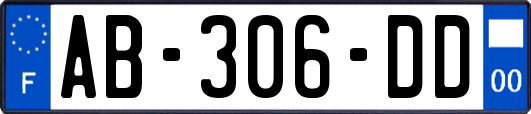 F

AB-306-DD

00